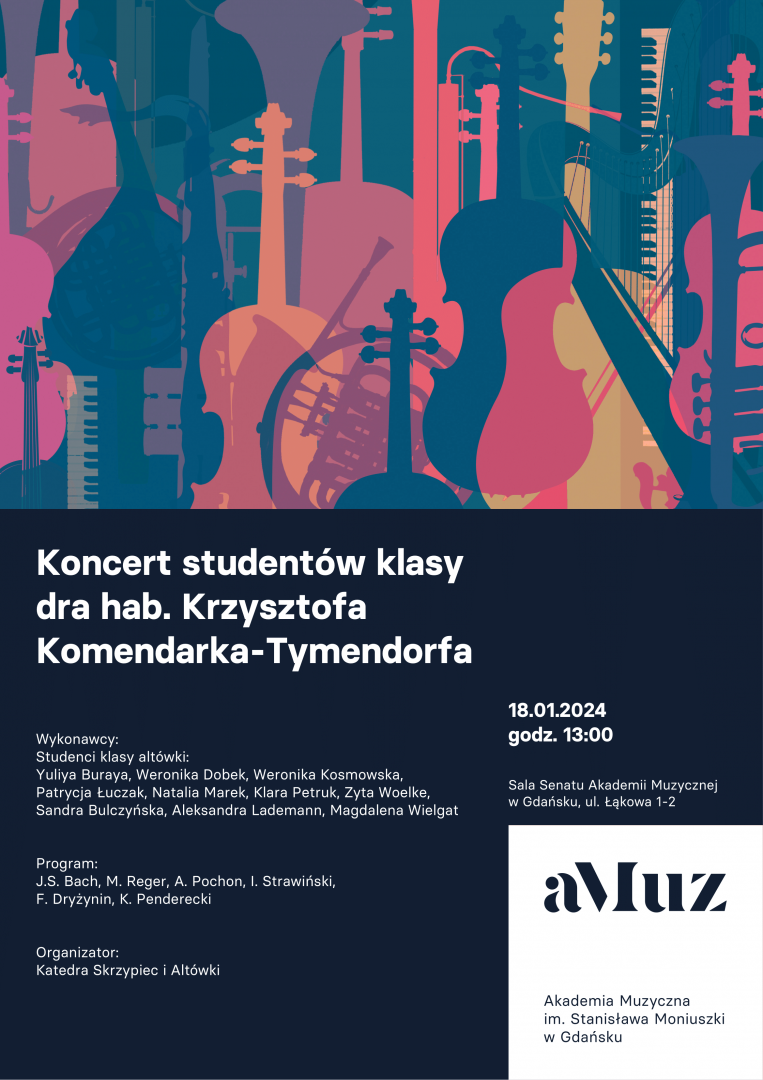 Koncert studentów klasy dra hab. Krzysztofa Komendarka-Tymendorfa

Wykonawcy:
Studenci klasy altówki:
Yuliya Buraya, Weronika Dobek, Weronika Kosmowska, Patrycja Łuczak, Natalia Marek, Klara Petruk, Zyta Woelke, Sandra Bulczyńska, Aleksandra Lademann, Magdalena Wielgat

Program:
J.S. Bach, M. Reger, A. Pochon, I. Strawiński, F. Dryżynin, K. Penderecki

Organizator:
Katedra Skrzypiec i Altówki

18.01.2024
godz. 13:00

Sala Senatu Akademii Muzycznej w Gdańsku, ul. Łąkowa 1-2

aMuz

Akademia Muzyczna
im. Stanisława Moniuszki
w Gdańsku